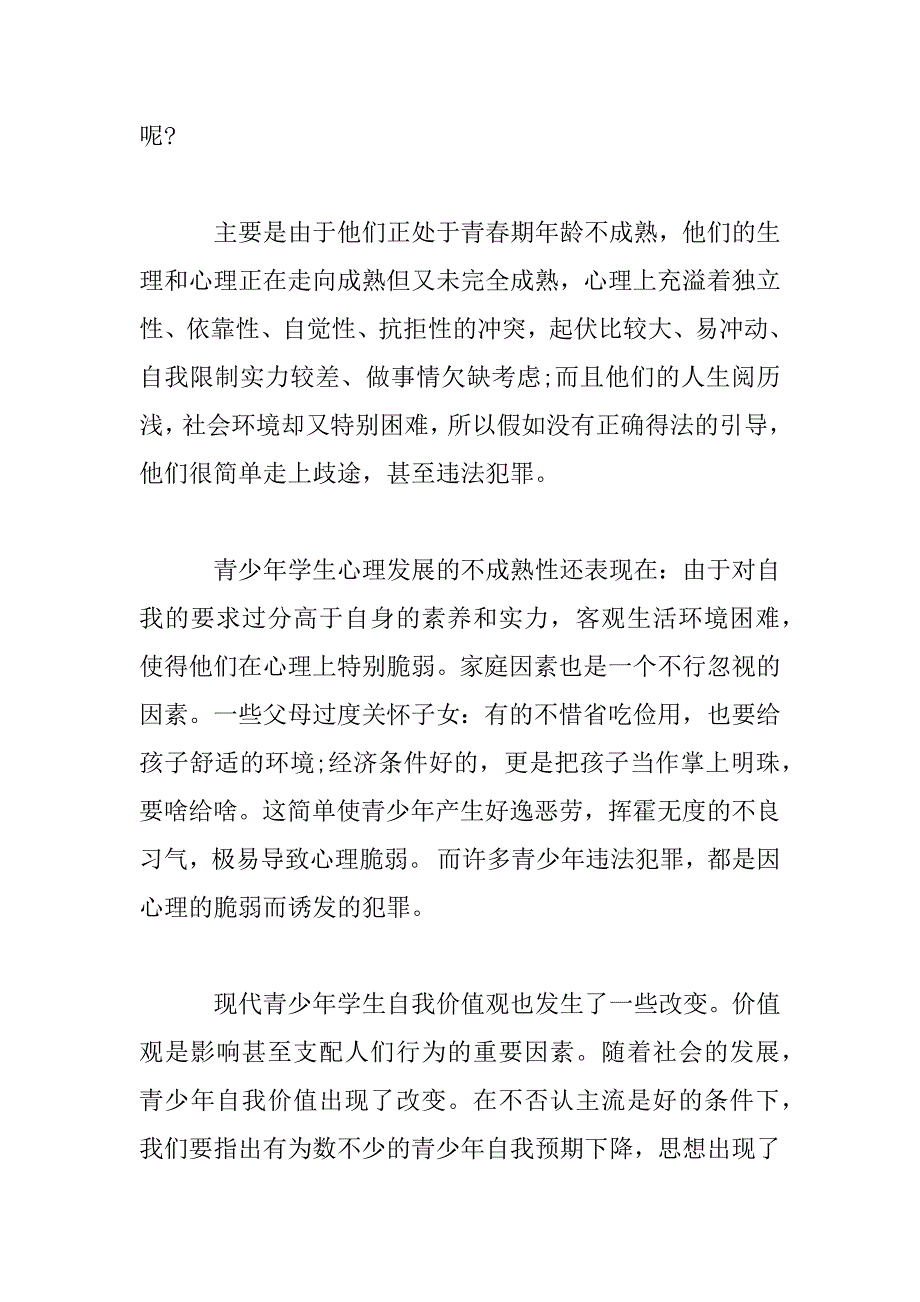 呢?

主要是由于他们正处于青春期年龄不成熟，他们的生理和心理正在走向成熟但又未完全成熟，心理上充溢着独立性、依靠性、自觉性、抗拒性的冲突，起伏比较大、易冲动、自我限制实力较差、做事情欠缺考虑;而且他们的人生阅历浅，社会环境却又特别困难，所以假如没有正确得法的引导，他们很简单走上歧途，甚至违法犯罪。

青少年学生心理发展的不成熟性还表现在：由于对自我的要求过分高于自身的素养和实力，客观生活环境困难，使得他们在心理上特别脆弱。家庭因素也是一个不行忽视的因素。一些父母过度关怀子女：有的不惜省吃俭用，也要给孩子舒适的环境;经济条件好的，更是把孩子当作掌上明珠，要啥给啥。这简单使青少年产生好逸恶劳，挥霍无度的不良习气，极易导致心理脆弱。而许多青少年违法犯罪，都是因心理的脆弱而诱发的犯罪。

现代青少年学生自我价值观也发生了一些改变。价值观是影响甚至支配人们行为的重要因素。随着社会的发展，青少年自我价值出现了改变。在不否认主流是好的条件下，我们要指出有为数不少的青少年自我预期下降，思想出现了